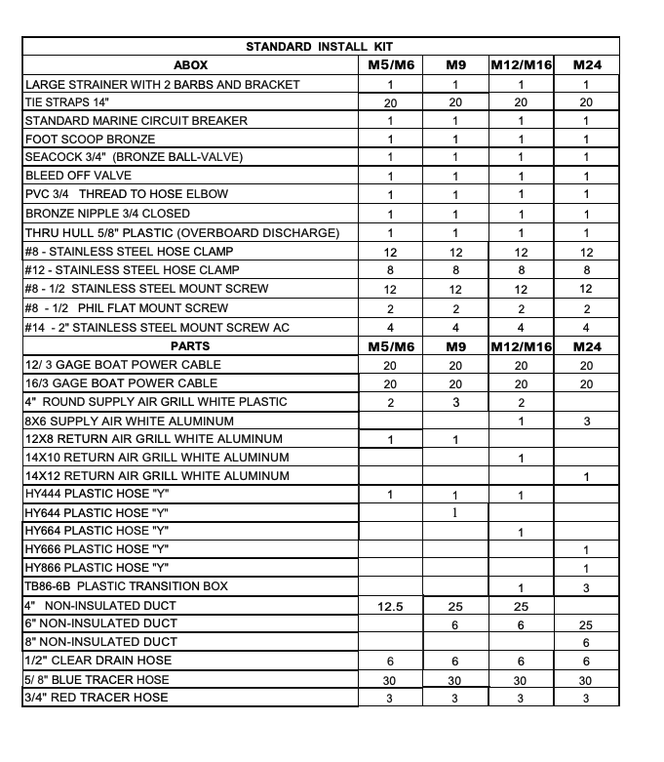 | STANDARD INSTALL KIT | | | | |
|---|---|---|---|---|
| ABOX | M5/M6 | M9 | M12/M16 | M24 |
| LARGE STRAINER WITH 2 BARBS AND BRACKET | 1 | 1 | 1 | 1 |
| TIE STRAPS 14" | 20 | 20 | 20 | 20 |
| STANDARD MARINE CIRCUIT BREAKER | 1 | 1 | 1 | 1 |
| FOOT SCOOP BRONZE | 1 | 1 | 1 | 1 |
| SEACOCK 3/4" (BRONZE BALL-VALVE) | 1 | 1 | 1 | 1 |
| BLEED OFF VALVE | 1 | 1 | 1 | 1 |
| PVC 3/4 THREAD TO HOSE ELBOW | 1 | 1 | 1 | 1 |
| BRONZE NIPPLE 3/4 CLOSED | 1 | 1 | 1 | 1 |
| THRU HULL 5/8" PLASTIC (OVERBOARD DISCHARGE) | 1 | 1 | 1 | 1 |
| #8 - STAINLESS STEEL HOSE CLAMP | 12 | 12 | 12 | 12 |
| #12 - STAINLESS STEEL HOSE CLAMP | 8 | 8 | 8 | 8 |
| #8 - 1/2 STAINLESS STEEL MOUNT SCREW | 12 | 12 | 12 | 12 |
| #8 - 1/2 PHIL FLAT MOUNT SCREW | 2 | 2 | 2 | 2 |
| #14 - 2" STAINLESS STEEL MOUNT SCREW AC | 4 | 4 | 4 | 4 |
| PARTS | M5/M6 | M9 | M12/M16 | M24 |
| 12/ 3 GAGE BOAT POWER CABLE | 20 | 20 | 20 | 20 |
| 16/3 GAGE BOAT POWER CABLE | 20 | 20 | 20 | 20 |
| 4" ROUND SUPPLY AIR GRILL WHITE PLASTIC | 2 | 3 | 2 | |
| 8X6 SUPPLY AIR WHITE ALUMINUM | | | 1 | 3 |
| 12X8 RETURN AIR GRILL WHITE ALUMINUM | 1 | 1 | | |
| 14X10 RETURN AIR GRILL WHITE ALUMINUM | | | 1 | |
| 14X12 RETURN AIR GRILL WHITE ALUMINUM | | | | 1 |
| HY444 PLASTIC HOSE "Y" | 1 | 1 | 1 | |
| HY644 PLASTIC HOSE "Y" | | 1 | | |
| HY664 PLASTIC HOSE "Y" | | | 1 | |
| HY666 PLASTIC HOSE "Y" | | | | 1 |
| HY866 PLASTIC HOSE "Y" | | | | 1 |
| TB86-6B PLASTIC TRANSITION BOX | | | 1 | 3 |
| 4" NON-INSULATED DUCT | 12.5 | 25 | 25 | |
| 6" NON-INSULATED DUCT | | 6 | 6 | 25 |
| 8" NON-INSULATED DUCT | | | | 6 |
| 1/2" CLEAR DRAIN HOSE | 6 | 6 | 6 | 6 |
| 5/ 8" BLUE TRACER HOSE | 30 | 30 | 30 | 30 |
| 3/4" RED TRACER HOSE | 3 | 3 | 3 | 3 |